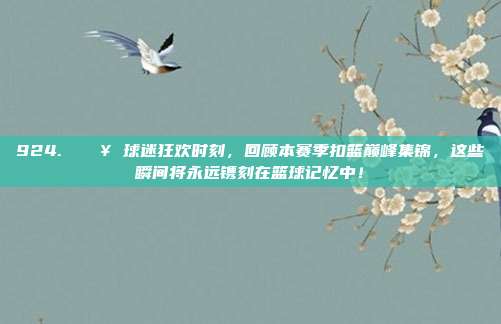 924. ¥ 球迷狂欢时刻，回顾本赛季扣篮巅峰集锦，这些瞬间将永远镌刻在篮球记忆中！